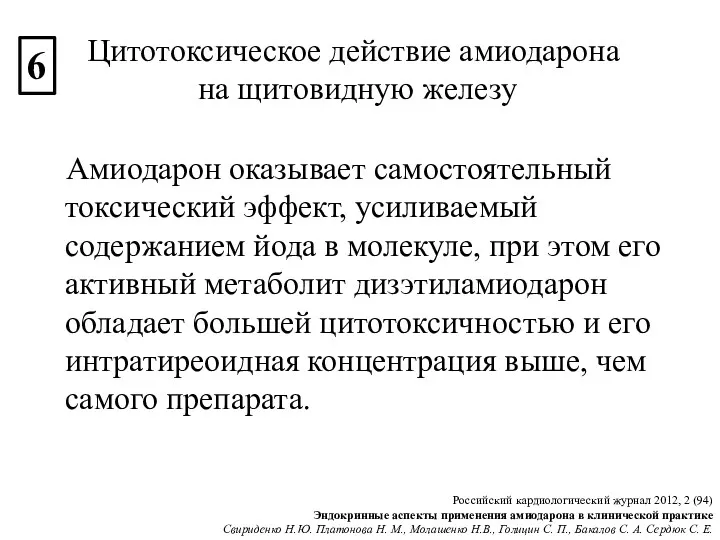 6

Цитотоксическое действие амиодарона на щитовидную железу

Амиодарон оказывает самостоятельный токсический эффект, усиливаемый содержанием йода в молекуле, при этом его активный метаболит дизэтиламиодарон обладает большей цитотоксичностью и его интратиреоидная концентрация выше, чем самого препарата.

Российский кардиологический журнал 2012, 2 (94)
Эндокринные аспекты применения амиодарона в клинической практике
Свириденко Н.Ю. Платонова Н. М., Молашенко Н.В., Голицин С. П., Бакалов С. А. Сердюк С. Е.